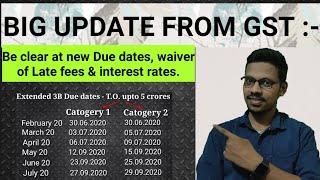 BIG UPDATE FROM GST :-

Be clear at new Due dates, waiver of Late fees & interest rates.

Extended 3B Due dates - T.O. upto 5 crores

| | Catogery 1 | Catogery 2 |
|---|---|---|
| February 20 | 30.06.2020 | 30.06.2020 |
| March 20 | 03.07.2020 | 05.07.2020 |
| April 20 | 06.07.2020 | 09.07.2020 |
| May 20 | 12.09.2020 | 15.09.2020 |
| June 20 | 23.09.2020 | 25.09.2020 |
| July 20 | 27.09.2020 | 29.09.2020 |